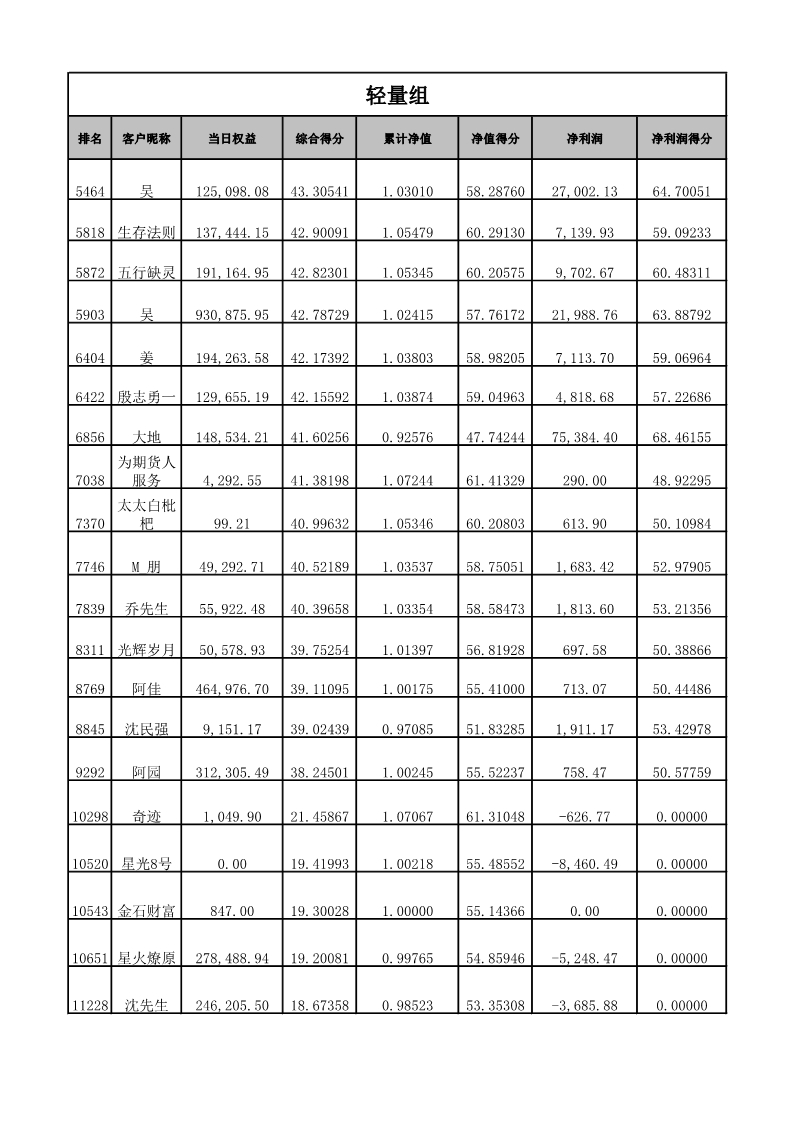 轻量组

| 排名 | 客户昵称 | 当日权益 | 综合得分 | 累计净值 | 净值得分 | 净利润 | 净利润得分 |
|---|---|---|---|---|---|---|---|
| 5464 | 吴 | 125,098.08 | 43.30541 | 1.03010 | 58.28760 | 27,002.13 | 64.70051 |
| 5818 | 生存法则 | 137,444.15 | 42.90091 | 1.05479 | 60.29130 | 7,139.93 | 59.09233 |
| 5872 | 五行缺灵 | 191,164.95 | 42.82301 | 1.05345 | 60.20575 | 9,702.67 | 60.48311 |
| 5903 | 吴 | 930,875.95 | 42.78729 | 1.02415 | 57.76172 | 21,988.76 | 63.88792 |
| 6404 | 姜 | 194,263.58 | 42.17392 | 1.03803 | 58.98205 | 7,113.70 | 59.06964 |
| 6422 | 殷志勇一 | 129,655.19 | 42.15592 | 1.03874 | 59.04963 | 4,818.68 | 57.22686 |
| 6856 | 大地 | 148,534.21 | 41.60256 | 0.92576 | 47.74244 | 75,384.40 | 68.46155 |
| 7038 | 为期货人服务 | 4,292.55 | 41.38198 | 1.07244 | 61.41329 | 290.00 | 48.92295 |
| 7370 | 太太白枇杷 | 99.21 | 40.99632 | 1.05346 | 60.20803 | 613.90 | 50.10984 |
| 7746 | M 朋 | 49,292.71 | 40.52189 | 1.03537 | 58.75051 | 1,683.42 | 52.97905 |
| 7839 | 乔先生 | 55,922.48 | 40.39658 | 1.03354 | 58.58473 | 1,813.60 | 53.21356 |
| 8311 | 光辉岁月 | 50,578.93 | 39.75254 | 1.01397 | 56.81928 | 697.58 | 50.38866 |
| 8769 | 阿佳 | 464,976.70 | 39.11095 | 1.00175 | 55.41000 | 713.07 | 50.44486 |
| 8845 | 沈民强 | 9,151.17 | 39.02439 | 0.97085 | 51.83285 | 1,911.17 | 53.42978 |
| 9292 | 阿园 | 312,305.49 | 38.24501 | 1.00245 | 55.52237 | 758.47 | 50.57759 |
| 10298 | 奇迹 | 1,049.90 | 21.45867 | 1.07067 | 61.31048 | -626.77 | 0.00000 |
| 10520 | 星光8号 | 0.00 | 19.41993 | 1.00218 | 55.48552 | -8,460.49 | 0.00000 |
| 10543 | 金石财富 | 847.00 | 19.30028 | 1.00000 | 55.14366 | 0.00 | 0.00000 |
| 10651 | 星火燎原 | 278,488.94 | 19.20081 | 0.99765 | 54.85946 | -5,248.47 | 0.00000 |
| 11228 | 沈先生 | 246,205.50 | 18.67358 | 0.98523 | 53.35308 | -3,685.88 | 0.00000 |